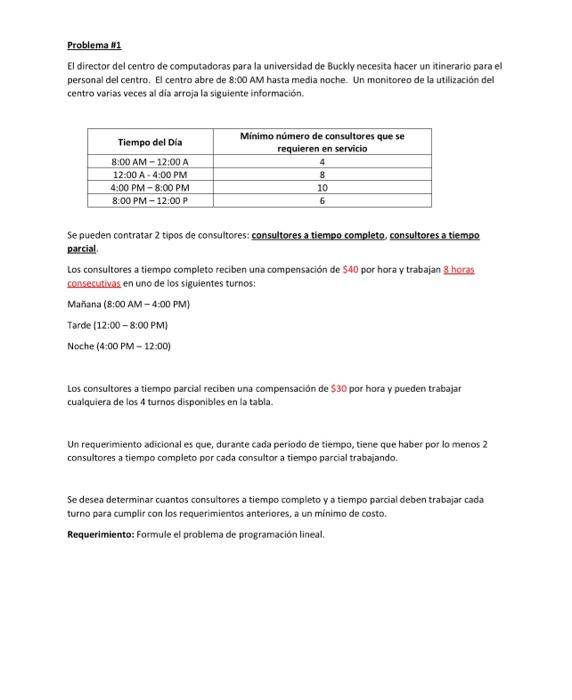 Problema #1

El director del centro de computadoras para la universidad de Buckly necesita hacer un itinerario para el personal del centro. El centro abre de 8:00 AM hasta media noche. Un monitoreo de la utilización del centro varias veces al día arroja la siguiente información.

| Tiempo del Día | Mínimo número de consultores que se requieren en servicio |
|---|---|
| 8:00 AM – 12:00 A | 4 |
| 12:00 A - 4:00 PM | 8 |
| 4:00 PM – 8:00 PM | 10 |
| 8:00 PM – 12:00 P | 6 |

Se pueden contratar 2 tipos de consultores: consultores a tiempo completo, consultores a tiempo parcial.

Los consultores a tiempo completo reciben una compensación de $40 por hora y trabajan 8 horas consecutivas en uno de los siguientes turnos:

Mañana (8:00 AM – 4:00 PM)

Tarde (12:00 – 8:00 PM)

Noche (4:00 PM – 12:00)

Los consultores a tiempo parcial reciben una compensación de $30 por hora y pueden trabajar cualquiera de los 4 turnos disponibles en la tabla.

Un requerimiento adicional es que, durante cada periodo de tiempo, tiene que haber por lo menos 2 consultores a tiempo completo por cada consultor a tiempo parcial trabajando.

Se desea determinar cuantos consultores a tiempo completo y a tiempo parcial deben trabajar cada turno para cumplir con los requerimientos anteriores, a un mínimo de costo.

Requerimiento: Formule el problema de programación lineal.